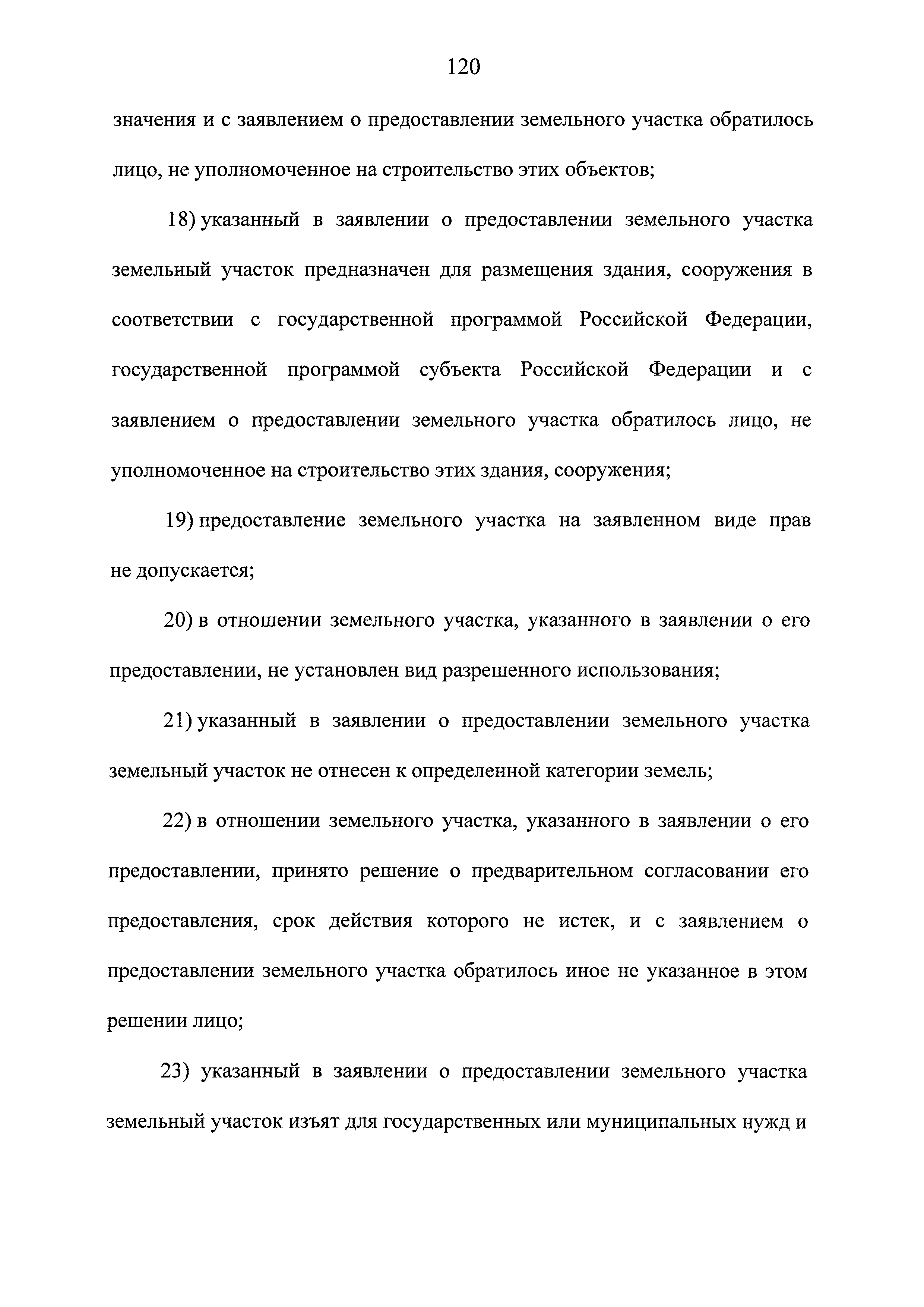 120

значения и с заявлением о предоставлении земельного участка обратилось лицо, не уполномоченное на строительство этих объектов;

18) указанный в заявлении о предоставлении земельного участка земельный участок предназначен для размещения здания, сооружения в соответствии с государственной программой Российской Федерации, государственной программой субъекта Российской Федерации и с заявлением о предоставлении земельного участка обратилось лицо, не уполномоченное на строительство этих здания, сооружения;

19) предоставление земельного участка на заявленном виде прав не допускается;

20) в отношении земельного участка, указанного в заявлении о его предоставлении, не установлен вид разрешенного использования;

21) указанный в заявлении о предоставлении земельного участка земельный участок не отнесен к определенной категории земель;

22) в отношении земельного участка, указанного в заявлении о его предоставлении, принято решение о предварительном согласовании его предоставления, срок действия которого не истек, и с заявлением о предоставлении земельного участка обратилось иное не указанное в этом решении лицо;

23) указанный в заявлении о предоставлении земельного участка земельный участок изъят для государственных или муниципальных нужд и